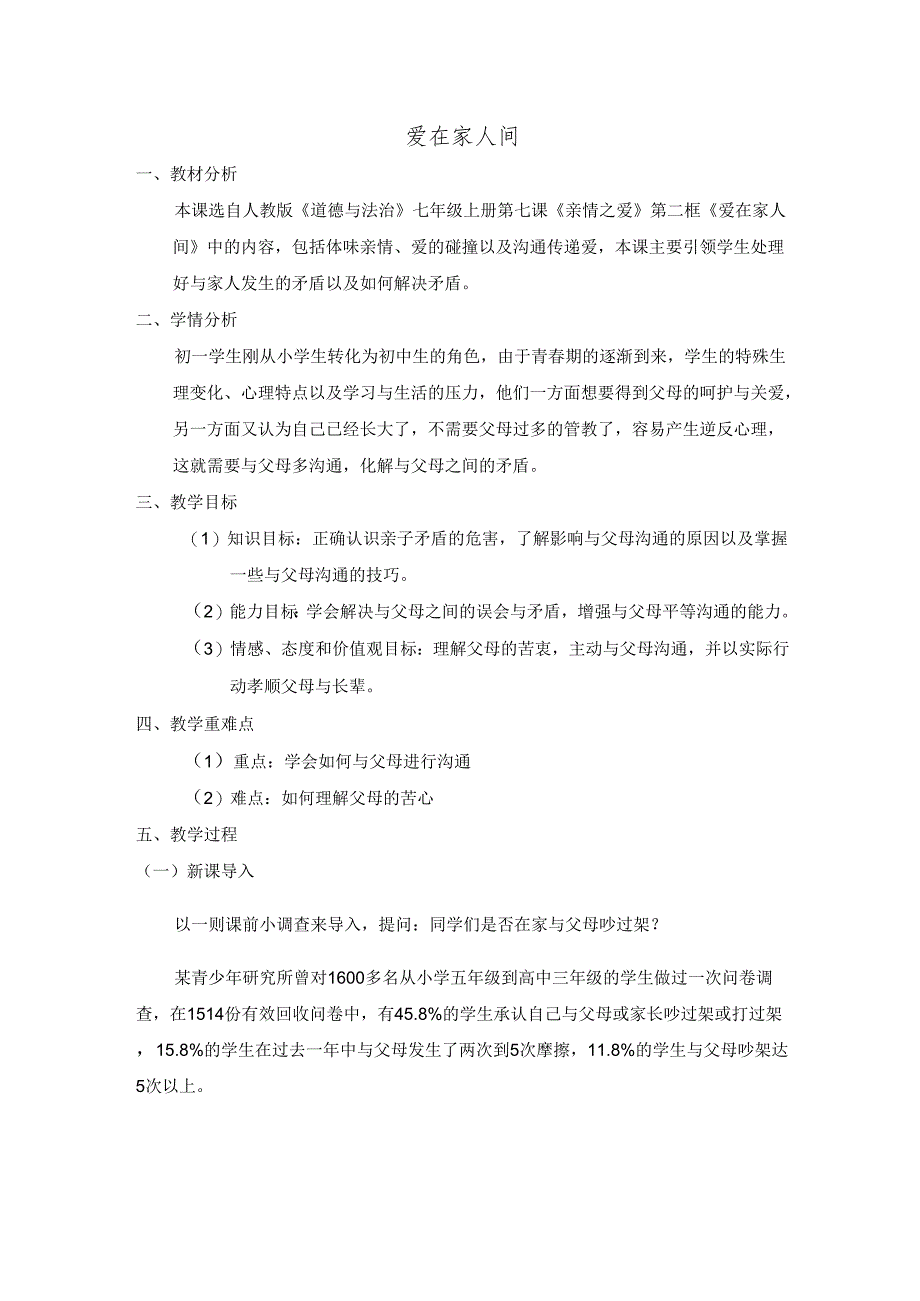 爱在家人间

一、教材分析

本课选自人教版《道德与法治》七年级上册第七课《亲情之爱》第二框《爱在家人间》中的内容，包括体味亲情、爱的碰撞以及沟通传递爱，本课主要引领学生处理好与家人发生的矛盾以及如何解决矛盾。

二、学情分析

初一学生刚从小学生转化为初中生的角色，由于青春期的逐渐到来，学生的特殊生理变化、心理特点以及学习与生活的压力，他们一方面想要得到父母的呵护与关爱，另一方面又认为自己已经长大了，不需要父母过多的管教了，容易产生逆反心理，这就需要与父母多沟通，化解与父母之间的矛盾。

三、教学目标

（1）知识目标：正确认识亲子矛盾的危害，了解影响与父母沟通的原因以及掌握一些与父母沟通的技巧。

（2）能力目标 学会解决与父母之间的误会与矛盾，增强与父母平等沟通的能力。

（3）情感、态度和价值观目标：理解父母的苦衷，主动与父母沟通，并以实际行动孝顺父母与长辈。

四、教学重难点

（1）重点：学会如何与父母进行沟通

（2）难点：如何理解父母的苦心

五、教学过程

（一）新课导入

以一则课前小调查来导入，提问：同学们是否在家与父母吵过架？

某青少年研究所曾对1600多名从小学五年级到高中三年级的学生做过一次问卷调查，在1514份有效回收问卷中，有45.8%的学生承认自己与父母或家长吵过架或打过架，15.8%的学生在过去一年中与父母发生了两次到5次摩擦，11.8%的学生与父母吵架达5次以上。